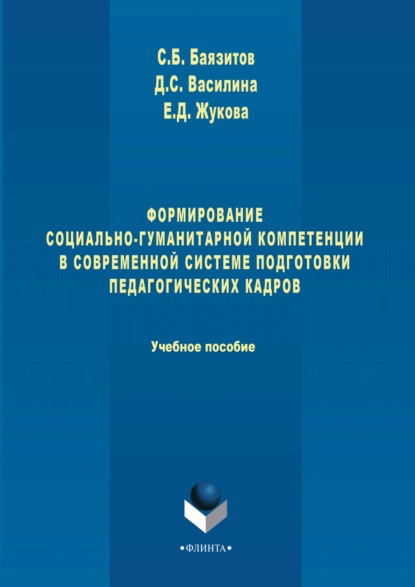 С.Б. Баязитов
Д.С. Василина
Е.Д. Жукова

ФОРМИРОВАНИЕ СОЦИАЛЬНО-ГУМАНИТАРНОЙ КОМПЕТЕНЦИИ В СОВРЕМЕННОЙ СИСТЕМЕ ПОДГОТОВКИ ПЕДАГОГИЧЕСКИХ КАДРОВ

Учебное пособие

•ФЛИНТА•